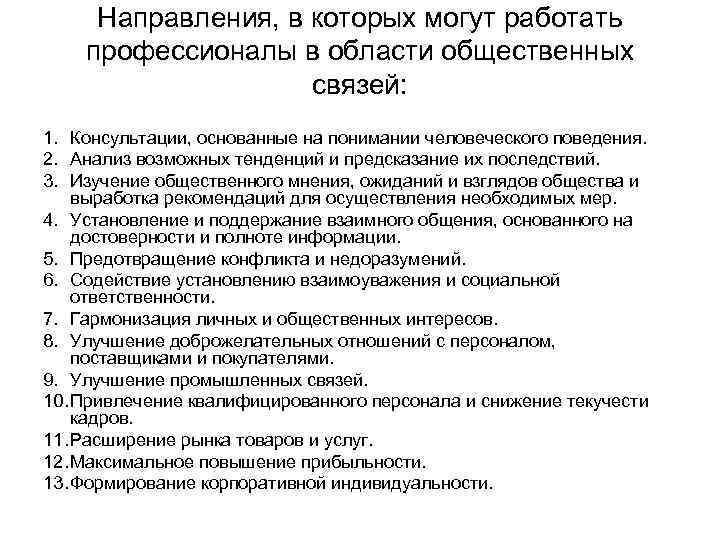 Направления, в которых могут работать профессионалы в области общественных связей:

1. Консультации, основанные на понимании человеческого поведения.
2. Анализ возможных тенденций и предсказание их последствий.
3. Изучение общественного мнения, ожиданий и взглядов общества и выработка рекомендаций для осуществления необходимых мер.
4. Установление и поддержание взаимного общения, основанного на достоверности и полноте информации.
5. Предотвращение конфликта и недоразумений.
6. Содействие установлению взаимоуважения и социальной ответственности.
7. Гармонизация личных и общественных интересов.
8. Улучшение доброжелательных отношений с персоналом, поставщиками и покупателями.
9. Улучшение промышленных связей.
10. Привлечение квалифицированного персонала и снижение текучести кадров.
11. Расширение рынка товаров и услуг.
12. Максимальное повышение прибыльности.
13. Формирование корпоративной индивидуальности.